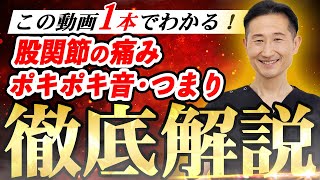 この動画1本でわかる！
股関節の痛み
ポキポキ音・つまり
徹底解説